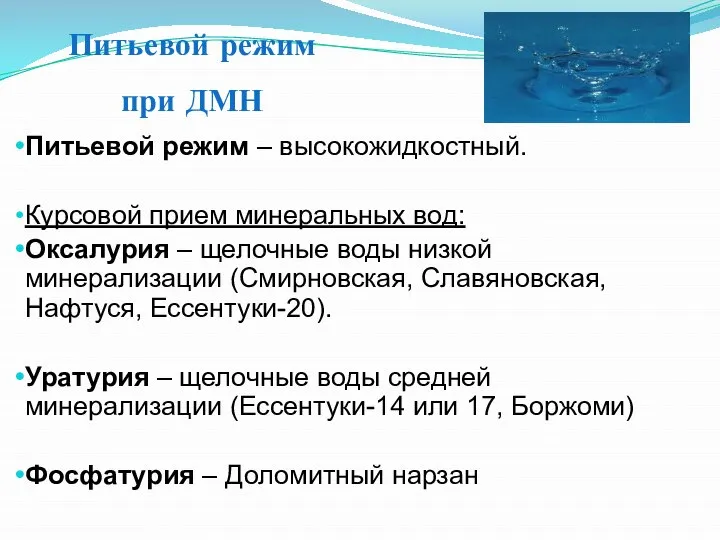 Питьевой режим

при ДМН

•Питьевой режим – высокожидкостный.

•Курсовой прием минеральных вод:
•Оксалурия – щелочные воды низкой минерализации (Смирновская, Славяновская, Нафтуся, Ессентуки-20).

•Уратурия – щелочные воды средней минерализации (Ессентуки-14 или 17, Боржоми)

•Фосфатурия – Доломитный нарзан